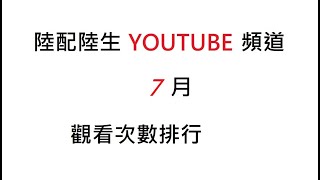 陸配陸生 YOUTUBE 頻道

7 月

觀看次數排行